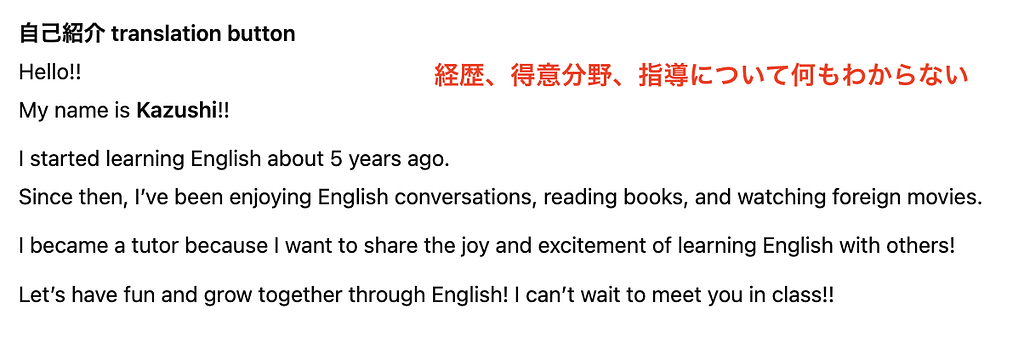 自己紹介 translation button

Hello!!

経歴、得意分野、指導について何もわからない

My name is Kazushi!!

I started learning English about 5 years ago.

Since then, I've been enjoying English conversations, reading books, and watching foreign movies.

I became a tutor because I want to share the joy and excitement of learning English with others!

Let's have fun and grow together through English! I can't wait to meet you in class!!